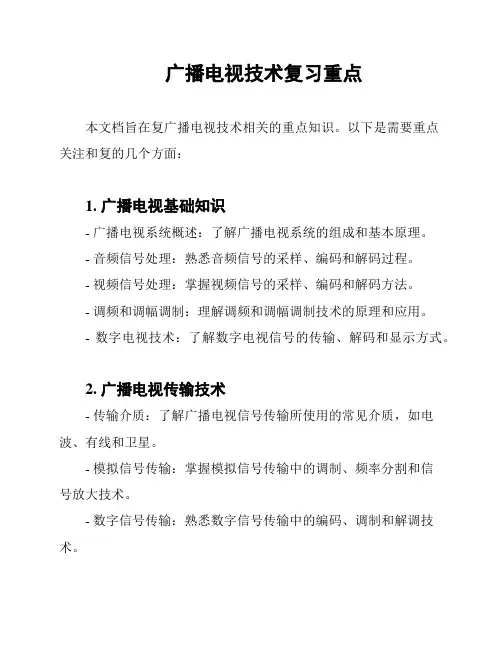 广播电视技术复习重点

本文档旨在复广播电视技术相关的重点知识。以下是需要重点关注和复的几个方面：

1. 广播电视基础知识

- 广播电视系统概述：了解广播电视系统的组成和基本原理。
- 音频信号处理：熟悉音频信号的采样、编码和解码过程。
- 视频信号处理：掌握视频信号的采样、编码和解码方法。
- 调频和调幅调制：理解调频和调幅调制技术的原理和应用。
- 数字电视技术：了解数字电视信号的传输、解码和显示方式。

2. 广播电视传输技术

- 传输介质：了解广播电视信号传输所使用的常见介质，如电波、有线和卫星。

- 模拟信号传输：掌握模拟信号传输中的调制、频率分割和信号放大技术。

- 数字信号传输：熟悉数字信号传输中的编码、调制和解调技术。